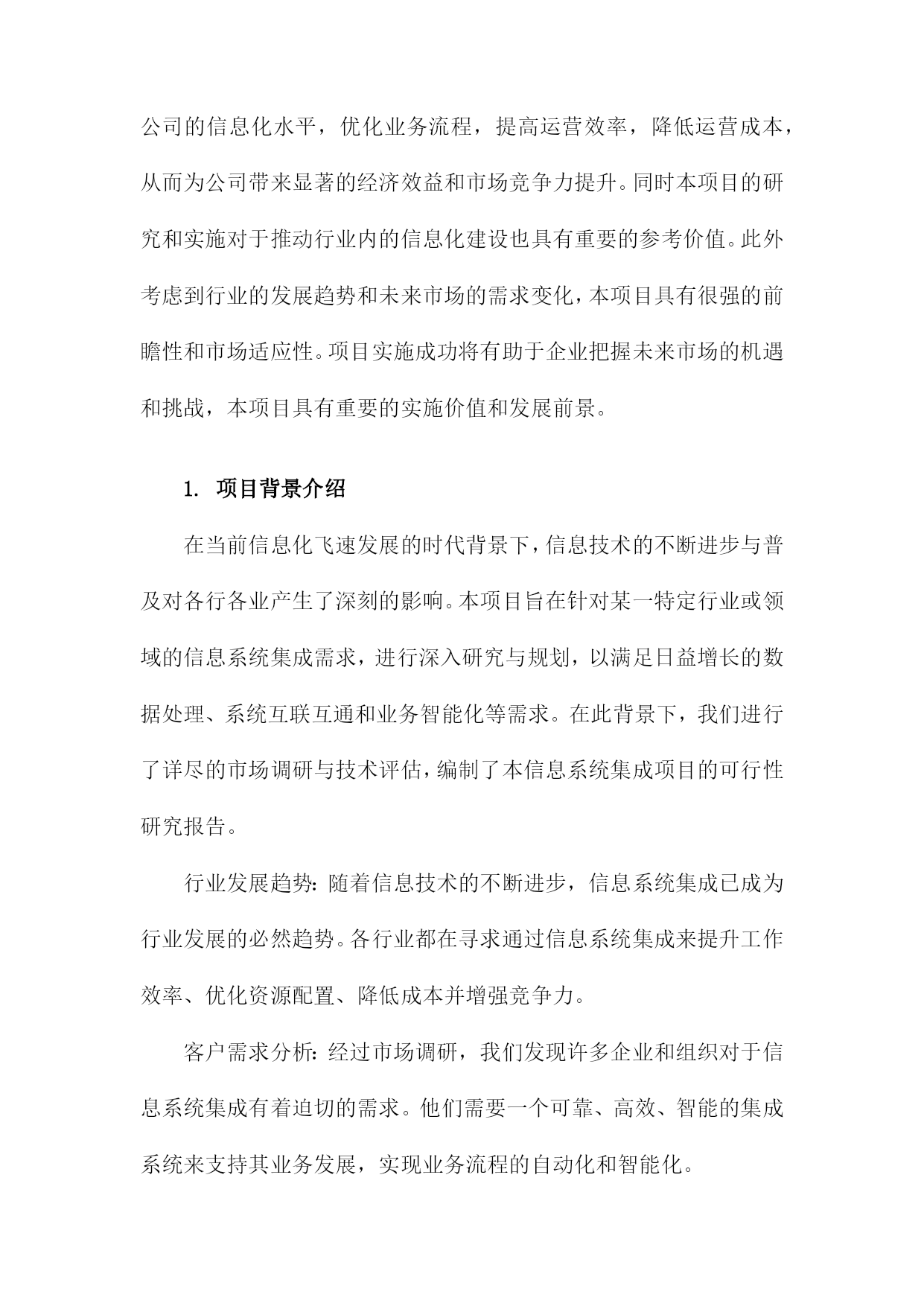 公司的信息化水平，优化业务流程，提高运营效率，降低运营成本，从而为公司带来显著的经济效益和市场竞争力提升。同时本项目的研究和实施对于推动行业内的信息化建设也具有重要的参考价值。此外考虑到行业的发展趋势和未来市场的需求变化，本项目具有很强的前瞻性和市场适应性。项目实施成功将有助于企业把握未来市场的机遇和挑战，本项目具有重要的实施价值和发展前景。

1. 项目背景介绍

在当前信息化飞速发展的时代背景下，信息技术的不断进步与普及对各行各业产生了深刻的影响。本项目旨在针对某一特定行业或领域的信息系统集成需求，进行深入研究与规划，以满足日益增长的数据处理、系统互联互通和业务智能化等需求。在此背景下，我们进行了详尽的市场调研与技术评估，编制了本信息系统集成项目的可行性研究报告。

行业发展趋势：随着信息技术的不断进步，信息系统集成已成为行业发展的必然趋势。各行业都在寻求通过信息系统集成来提升工作效率、优化资源配置、降低成本并增强竞争力。

客户需求分析：经过市场调研，我们发现许多企业和组织对于信息系统集成有着迫切的需求。他们需要一个可靠、高效、智能的集成系统来支持其业务发展，实现业务流程的自动化和智能化。